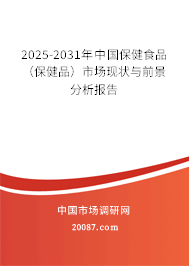 2025-2031年中国保健食品（保健品）市场现状与前景分析报告

中国市场调研网

20087.com